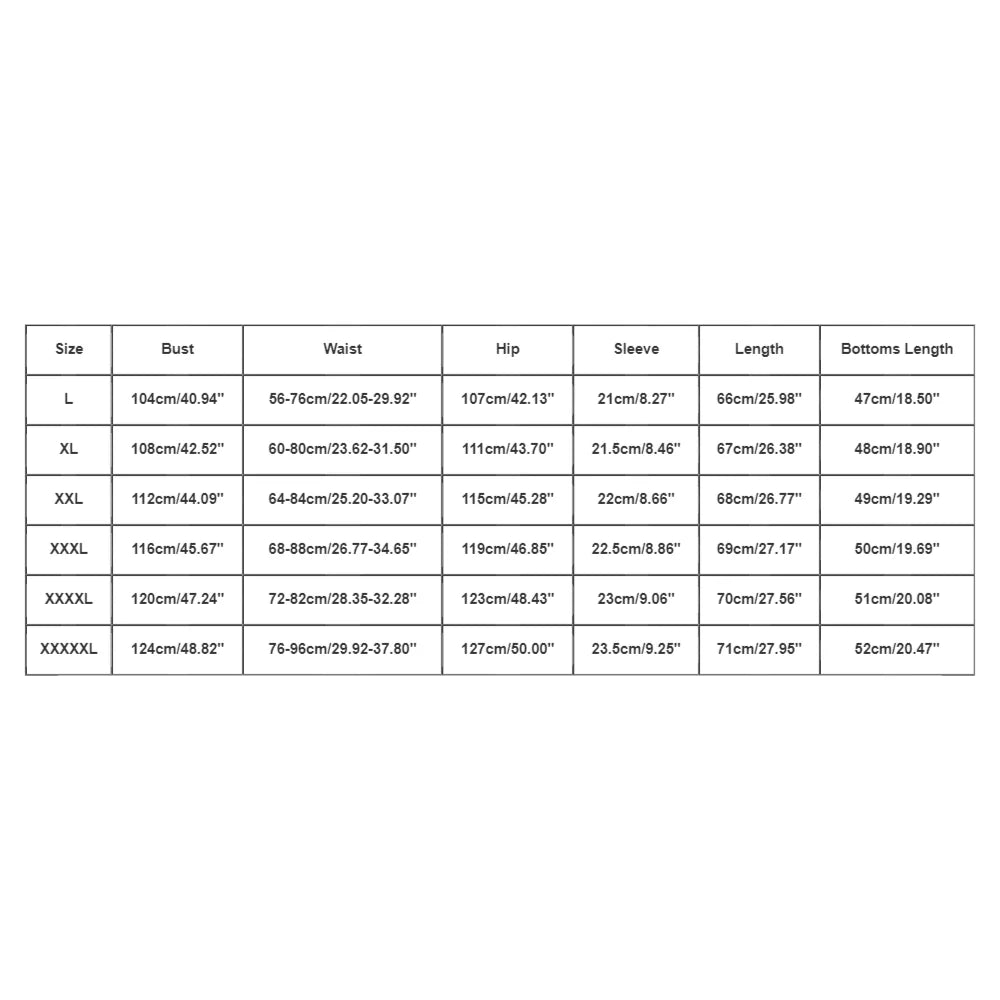 | Size | Bust | Waist | Hip | Sleeve | Length | Bottoms Length |
|---|---|---|---|---|---|---|
| L | 104cm/40.94'' | 56-76cm/22.05-29.92'' | 107cm/42.13'' | 21cm/8.27'' | 66cm/25.98'' | 47cm/18.50'' |
| XL | 108cm/42.52'' | 60-80cm/23.62-31.50'' | 111cm/43.70'' | 21.5cm/8.46'' | 67cm/26.38'' | 48cm/18.90'' |
| XXL | 112cm/44.09'' | 64-84cm/25.20-33.07'' | 115cm/45.28'' | 22cm/8.66'' | 68cm/26.77'' | 49cm/19.29'' |
| XXXL | 116cm/45.67'' | 68-88cm/26.77-34.65'' | 119cm/46.85'' | 22.5cm/8.86'' | 69cm/27.17'' | 50cm/19.69'' |
| XXXXL | 120cm/47.24'' | 72-82cm/28.35-32.28'' | 123cm/48.43'' | 23cm/9.06'' | 70cm/27.56'' | 51cm/20.08'' |
| XXXXXL | 124cm/48.82'' | 76-96cm/29.92-37.80'' | 127cm/50.00'' | 23.5cm/9.25'' | 71cm/27.95'' | 52cm/20.47'' |